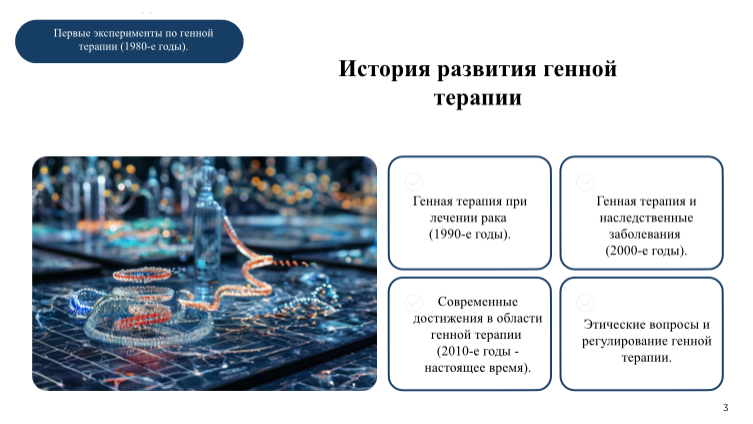 Первые эксперименты по генной терапии (1980-е годы).

История развития генной терапии

Генная терапия при лечении рака (1990-е годы).

Генная терапия и наследственные заболевания (2000-е годы).

Современные достижения в области генной терапии (2010-е годы - настоящее время).

Этические вопросы и регулирование генной терапии.

3